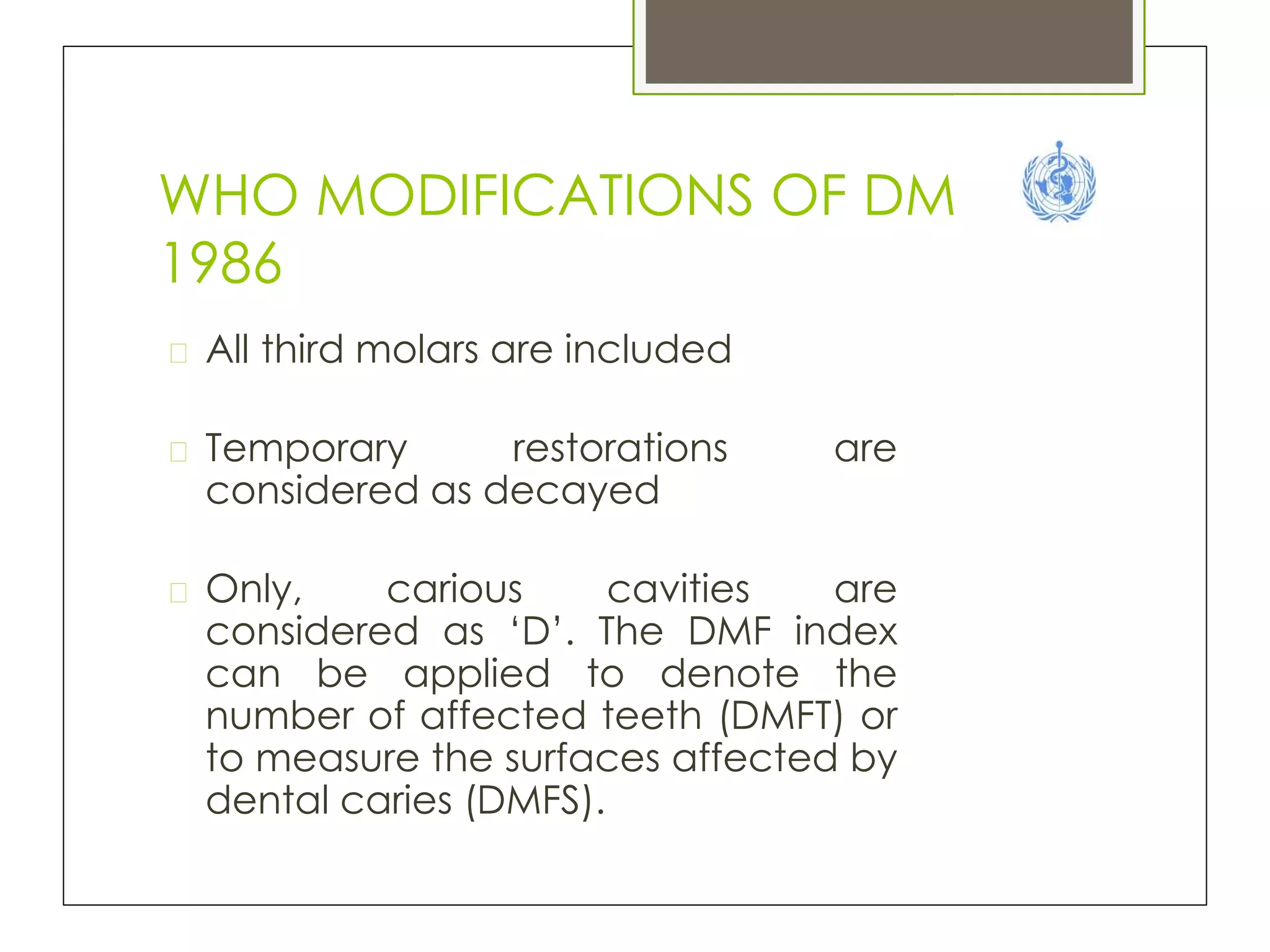 WHO MODIFICATIONS OF DM 1986

All third molars are included

Temporary restorations are considered as decayed

Only, carious cavities are considered as ‘D’. The DMF index can be applied to denote the number of affected teeth (DMFT) or to measure the surfaces affected by dental caries (DMFS).